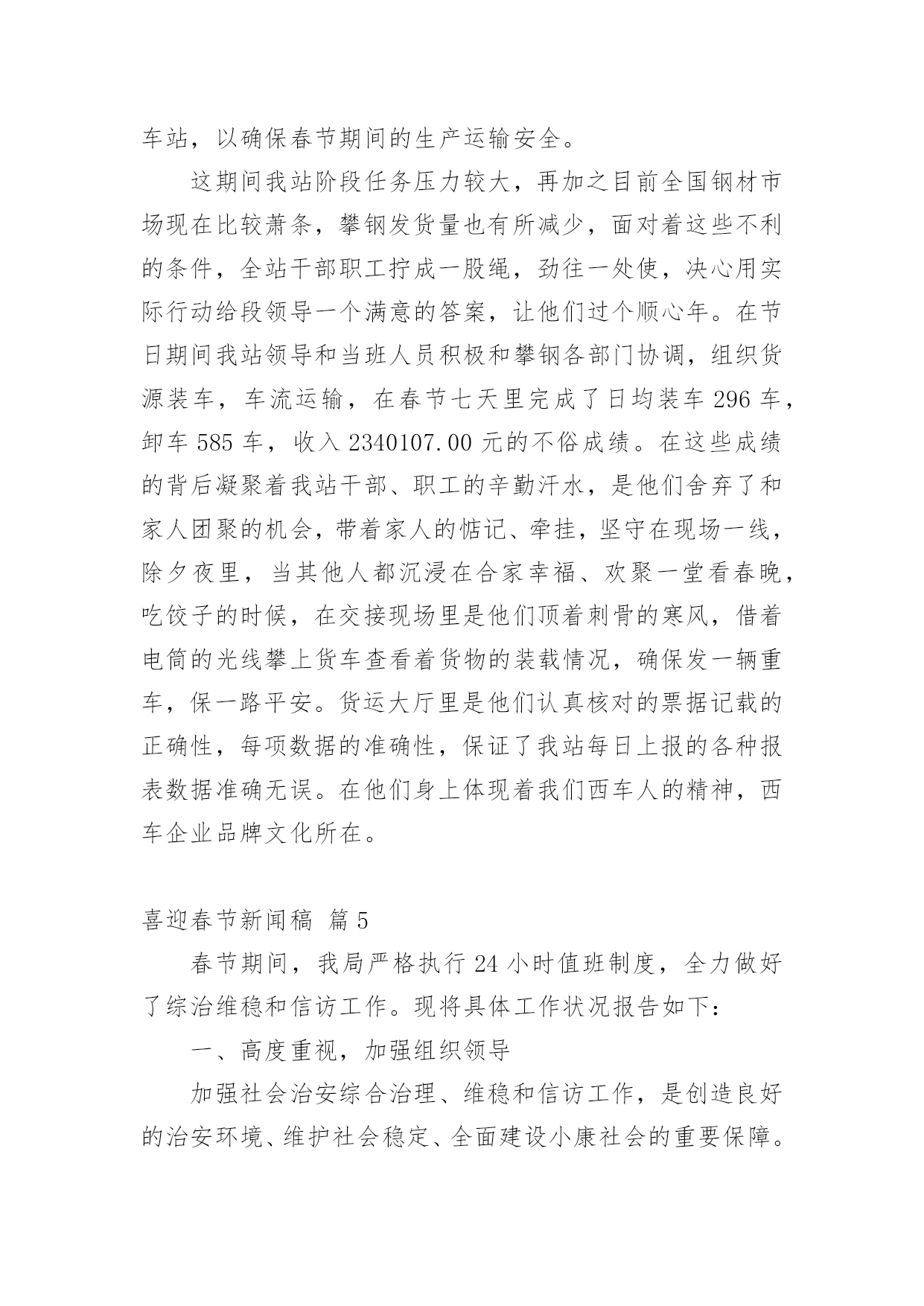 车站，以确保春节期间的生产运输安全。

这期间我站阶段任务压力较大，再加之目前全国钢材市场现在比较萧条，攀钢发货量也有所减少，面对着这些不利的条件，全站干部职工拧成一股绳，劲往一处使，决心用实际行动给段领导一个满意的答案，让他们过个顺心年。在节日期间我站领导和当班人员积极和攀钢各部门协调，组织货源装车，车流运输，在春节七天里完成了日均装车 296 车，卸车 585 车，收入 2340107.00 元的不俗成绩。在这些成绩的背后凝聚着我站干部、职工的辛勤汗水，是他们舍弃了和家人团聚的机会，带着家人的惦记、牵挂，坚守在现场一线，除夕夜里，当其他人都沉浸在合家幸福、欢聚一堂看春晚，吃饺子的时候，在交接现场里是他们顶着刺骨的寒风，借着电筒的光线攀上货车查看着货物的装载情况，确保发一辆重车，保一路平安。货运大厅里是他们认真核对的票据记载的正确性，每项数据的准确性，保证了我站每日上报的各种报表数据准确无误。在他们身上体现着我们西车人的精神，西车企业品牌文化所在。

喜迎春节新闻稿 篇 5

春节期间，我局严格执行 24 小时值班制度，全力做好了综治维稳和信访工作。现将具体工作状况报告如下：

一、高度重视，加强组织领导

加强社会治安综合治理、维稳和信访工作，是创造良好的治安环境、维护社会稳定、全面建设小康社会的重要保障。